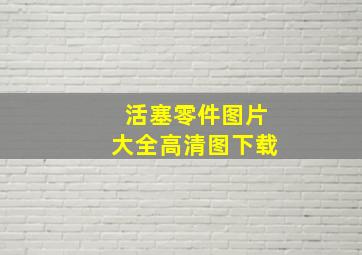 活塞零件图片
大全高清图下载